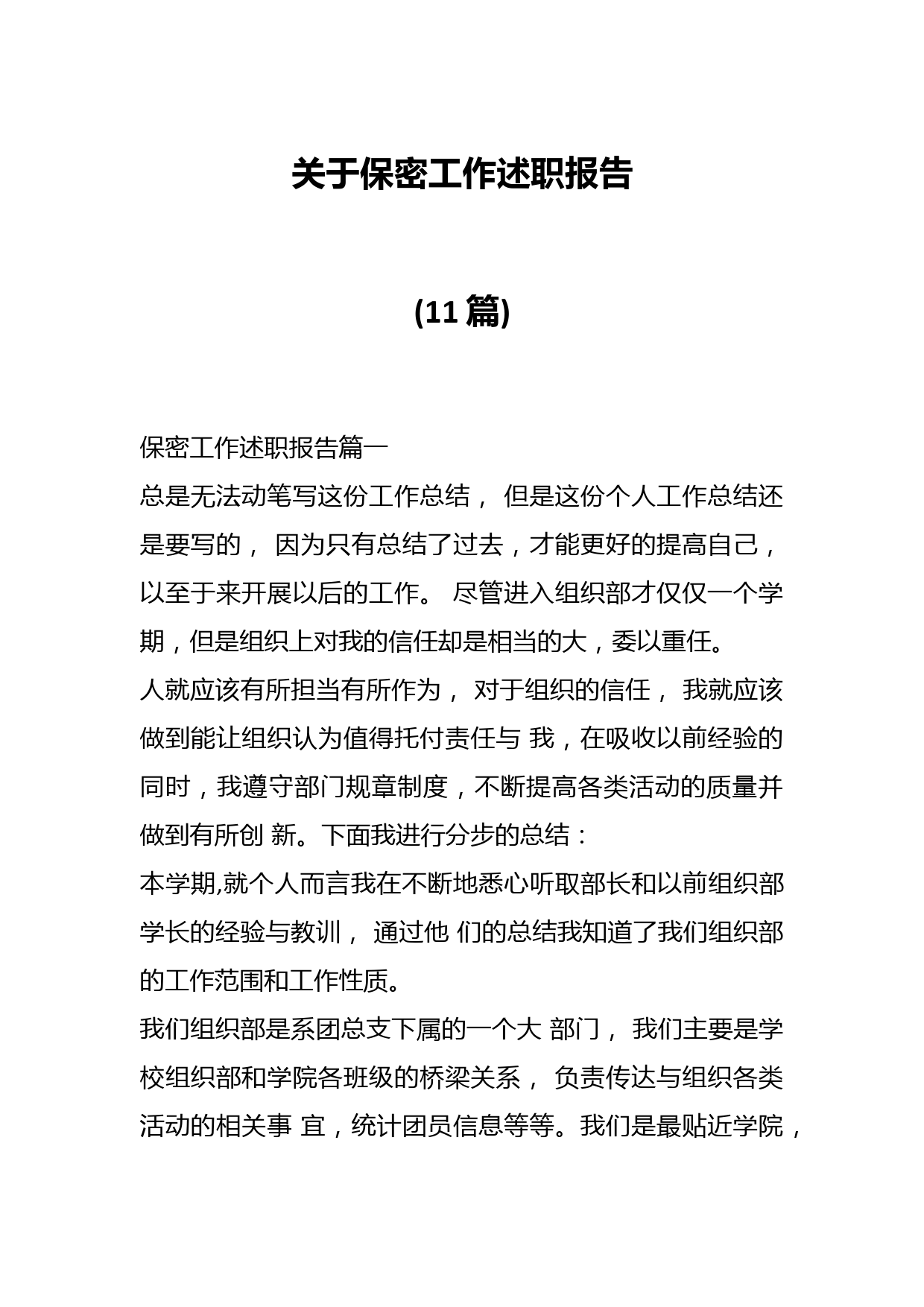 关于保密工作述职报告

(11 篇)

保密工作述职报告篇一

总是无法动笔写这份工作总结， 但是这份个人工作总结还是要写的， 因为只有总结了过去，才能更好的提高自己，以至于来开展以后的工作。 尽管进入组织部才仅仅一个学期，但是组织上对我的信任却是相当的大，委以重任。

人就应该有所担当有所作为， 对于组织的信任， 我就应该做到能让组织认为值得托付责任与 我，在吸收以前经验的同时，我遵守部门规章制度，不断提高各类活动的质量并做到有所创 新。下面我进行分步的总结：

本学期,就个人而言我在不断地悉心听取部长和以前组织部学长的经验与教训， 通过他 们的总结我知道了我们组织部的工作范围和工作性质。

我们组织部是系团总支下属的一个大 部门， 我们主要是学校组织部和学院各班级的桥梁关系， 负责传达与组织各类活动的相关事 宜，统计团员信息等等。我们是最贴近学院，